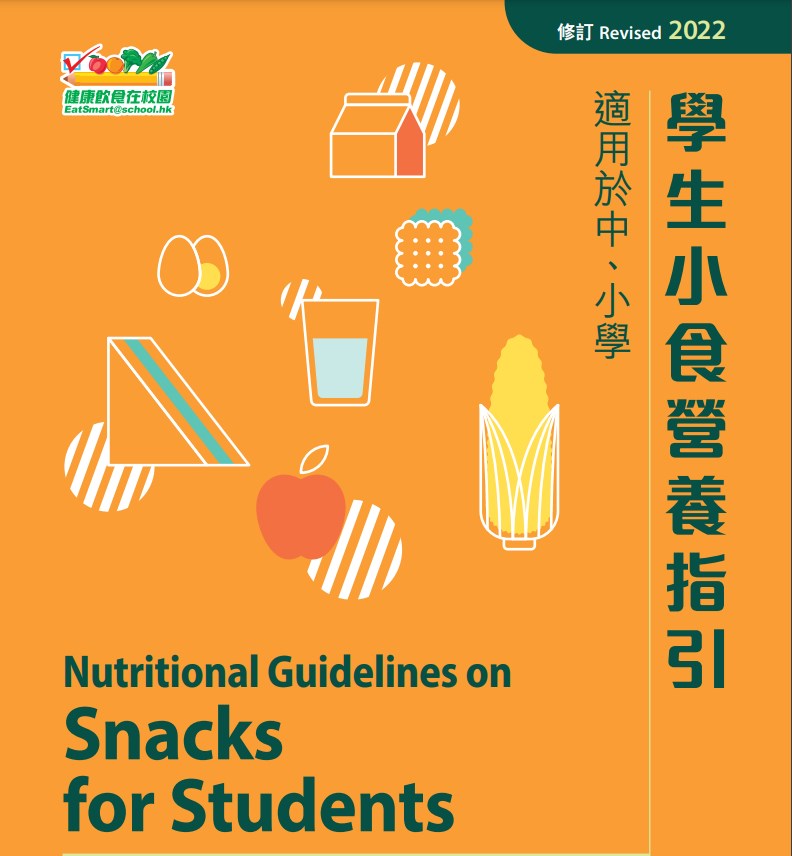 修訂 Revised 2022

健康飲食在校園
EatSmart@school.hk

學生小食營養指引

適用於中、小學

Nutritional Guidelines on
Snacks for Students